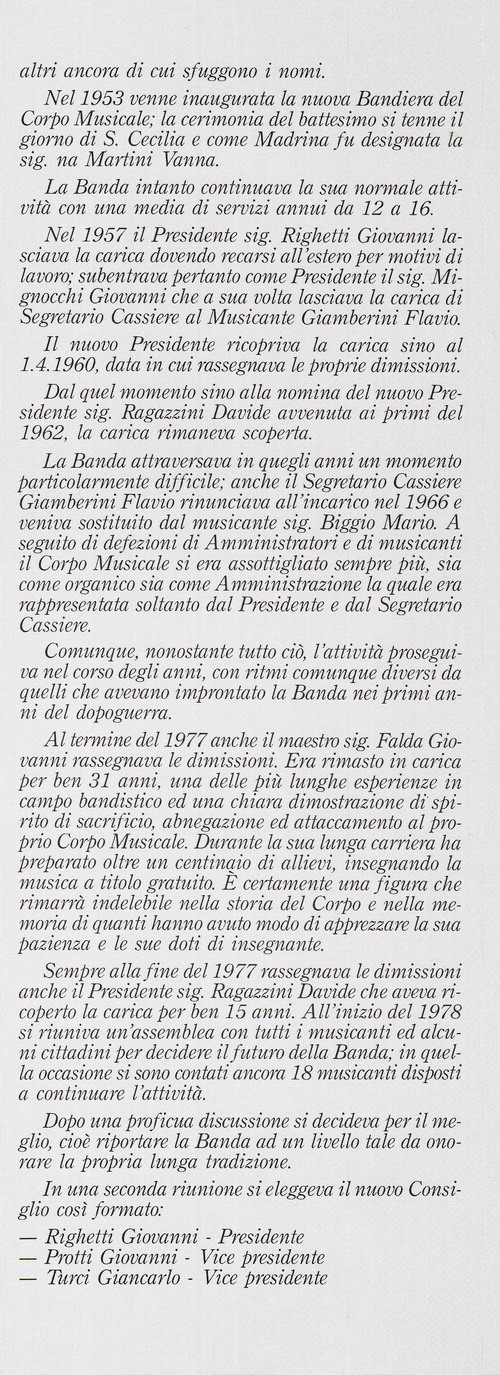 altri ancora di cui sfuggono i nomi.

Nel 1953 venne inaugurata la nuova Bandiera del Corpo Musicale; la cerimonia del battesimo si tenne il giorno di S. Cecilia e come Madrina fu designata la sig. na Martini Vanna.

La Banda intanto continuava la sua normale attività con una media di servizi annui da 12 a 16.

Nel 1957 il Presidente sig. Righetti Giovanni lasciava la carica dovendo recarsi all'estero per motivi di lavoro; subentrava pertanto come Presidente il sig. Mignocchi Giovanni che a sua volta lasciava la carica di Segretario Cassiere al Musicante Giamberini Flavio.

Il nuovo Presidente ricopriva la carica sino al 1.4.1960, data in cui rassegnava le proprie dimissioni.

Dal quel momento sino alla nomina del nuovo Presidente sig. Ragazzini Davide avvenuta ai primi del 1962, la carica rimaneva scoperta.

La Banda attraversava in quegli anni un momento particolarmente difficile; anche il Segretario Cassiere Giamberini Flavio rinunciava all'incarico nel 1966 e veniva sostituito dal musicante sig. Biggio Mario. A seguito di defezioni di Amministratori e di musicanti il Corpo Musicale si era assottigliato sempre più, sia come organico sia come Amministrazione la quale era rappresentata soltanto dal Presidente e dal Segretario Cassiere.

Comunque, nonostante tutto ciò, l'attività proseguiva nel corso degli anni, con ritmi comunque diversi da quelli che avevano improntato la Banda nei primi anni del dopoguerra.

Al termine del 1977 anche il maestro sig. Falda Giovanni rassegnava le dimissioni. Era rimasto in carica per ben 31 anni, una delle più lunghe esperienze in campo bandistico ed una chiara dimostrazione di spirito di sacrificio, abnegazione ed attaccamento al proprio Corpo Musicale. Durante la sua lunga carriera ha preparato oltre un centinaio di allievi, insegnando la musica a titolo gratuito. È certamente una figura che rimarrà indelebile nella storia del Corpo e nella memoria di quanti hanno avuto modo di apprezzare la sua pazienza e le sue doti di insegnante.

Sempre alla fine del 1977 rassegnava le dimissioni anche il Presidente sig. Ragazzini Davide che aveva ricoperto la carica per ben 15 anni. All'inizio del 1978 si riuniva un'assemblea con tutti i musicanti ed alcuni cittadini per decidere il futuro della Banda; in quella occasione si sono contati ancora 18 musicanti disposti a continuare l'attività.

Dopo una proficua discussione si decideva per il meglio, cioè riportare la Banda ad un livello tale da onorare la propria lunga tradizione.

In una seconda riunione si eleggeva il nuovo Consiglio così formato:

— Righetti Giovanni - Presidente
— Protti Giovanni - Vice presidente
— Turci Giancarlo - Vice presidente